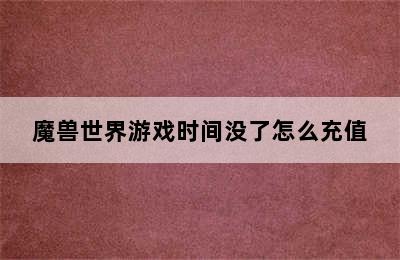 魔兽世界游戏时间没了怎么充值